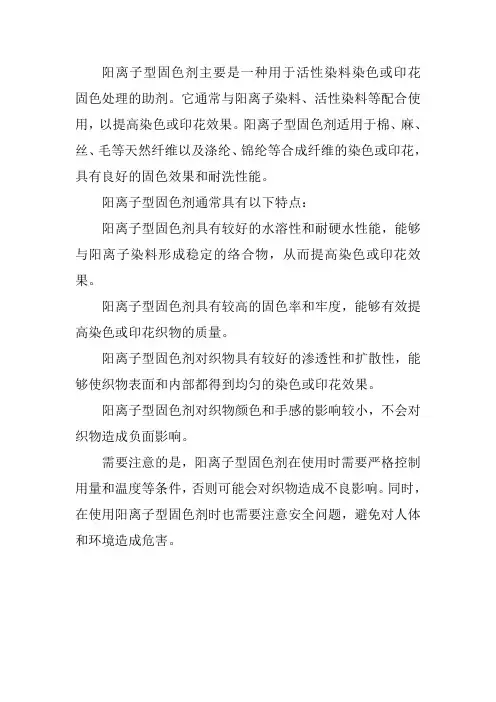 阳离子型固色剂主要是一种用于活性染料染色或印花固色处理的助剂。它通常与阳离子染料、活性染料等配合使用，以提高染色或印花效果。阳离子型固色剂适用于棉、麻、丝、毛等天然纤维以及涤纶、锦纶等合成纤维的染色或印花，具有良好的固色效果和耐洗性能。

阳离子型固色剂通常具有以下特点：

阳离子型固色剂具有较好的水溶性和耐硬水性能，能够与阳离子染料形成稳定的络合物，从而提高染色或印花效果。

阳离子型固色剂具有较高的固色率和牢度，能够有效提高染色或印花织物的质量。

阳离子型固色剂对织物具有较好的渗透性和扩散性，能够使织物表面和内部都得到均匀的染色或印花效果。

阳离子型固色剂对织物颜色和手感的影响较小，不会对织物造成负面影响。

需要注意的是，阳离子型固色剂在使用时需要严格控制用量和温度等条件，否则可能会对织物造成不良影响。同时，在使用阳离子型固色剂时也需要注意安全问题，避免对人体和环境造成危害。